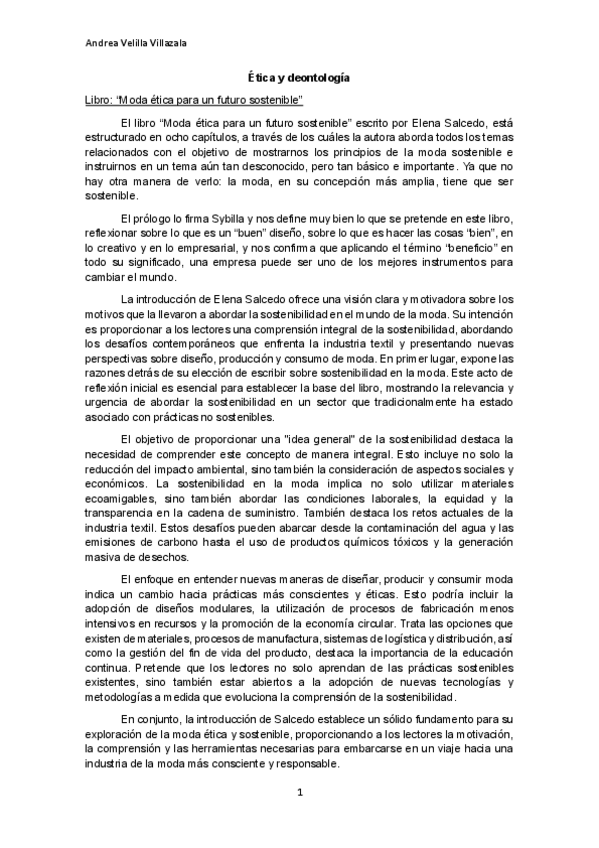 Andrea Velilla Villazala

Ética y deontología

Libro: "Moda ética para un futuro sostenible"

El libro "Moda ética para un futuro sostenible" escrito por Elena Salcedo, está estructurado en ocho capítulos, a través de los cuáles la autora aborda todos los temas relacionados con el objetivo de mostrarnos los principios de la moda sostenible e instruirnos en un tema aún tan desconocido, pero tan básico e importante. Ya que no hay otra manera de verlo: la moda, en su concepción más amplia, tiene que ser sostenible.

El prólogo lo firma Sybilla y nos define muy bien lo que se pretende en este libro, reflexionar sobre lo que es un "buen" diseño, sobre lo que es hacer las cosas "bien", en lo creativo y en lo empresarial, y nos confirma que aplicando el término "beneficio" en todo su significado, una empresa puede ser uno de los mejores instrumentos para cambiar el mundo.

La introducción de Elena Salcedo ofrece una visión clara y motivadora sobre los motivos que la llevaron a abordar la sostenibilidad en el mundo de la moda. Su intención es proporcionar a los lectores una comprensión integral de la sostenibilidad, abordando los desafíos contemporáneos que enfrenta la industria textil y presentando nuevas perspectivas sobre diseño, producción y consumo de moda. En primer lugar, expone las razones detrás de su elección de escribir sobre sostenibilidad en la moda. Este acto de reflexión inicial es esencial para establecer la base del libro, mostrando la relevancia y urgencia de abordar la sostenibilidad en un sector que tradicionalmente ha estado asociado con prácticas no sostenibles.

El objetivo de proporcionar una "idea general" de la sostenibilidad destaca la necesidad de comprender este concepto de manera integral. Esto incluye no solo la reducción del impacto ambiental, sino también la consideración de aspectos sociales y económicos. La sostenibilidad en la moda implica no solo utilizar materiales ecoamigables, sino también abordar las condiciones laborales, la equidad y la transparencia en la cadena de suministro. También destaca los retos actuales de la industria textil. Estos desafíos pueden abarcar desde la contaminación del agua y las emisiones de carbono hasta el uso de productos químicos tóxicos y la generación masiva de desechos.

El enfoque en entender nuevas maneras de diseñar, producir y consumir moda indica un cambio hacia prácticas más conscientes y éticas. Esto podría incluir la adopción de diseños modulares, la utilización de procesos de fabricación menos intensivos en recursos y la promoción de la economía circular. Trata las opciones que existen de materiales, procesos de manufactura, sistemas de logística y distribución, así como la gestión del fin de vida del producto, destaca la importancia de la educación continua. Pretende que los lectores no solo aprendan de las prácticas sostenibles existentes, sino también estar abiertos a la adopción de nuevas tecnologías y metodologías a medida que evoluciona la comprensión de la sostenibilidad.

En conjunto, la introducción de Salcedo establece un sólido fundamento para su exploración de la moda ética y sostenible, proporcionando a los lectores la motivación, la comprensión y las herramientas necesarias para embarcarse en un viaje hacia una industria de la moda más consciente y responsable.

1